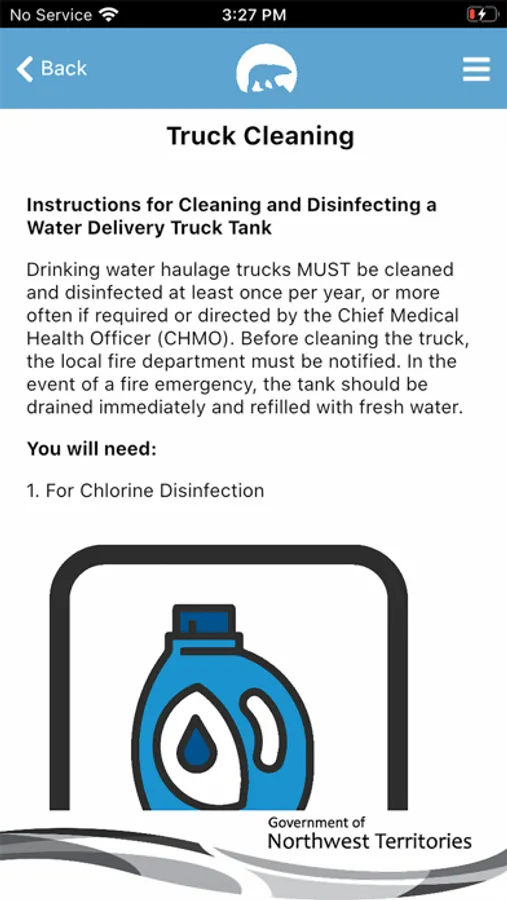 No Service 3:27 PM

Back

Truck Cleaning

Instructions for Cleaning and Disinfecting a Water Delivery Truck Tank

Drinking water haulage trucks MUST be cleaned and disinfected at least once per year, or more often if required or directed by the Chief Medical Health Officer (CHMO). Before cleaning the truck, the local fire department must be notified. In the event of a fire emergency, the tank should be drained immediately and refilled with fresh water.

You will need:

1. For Chlorine Disinfection

Government of
Northwest Territories